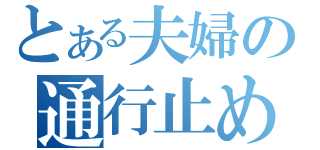 とある夫婦の
通行止め